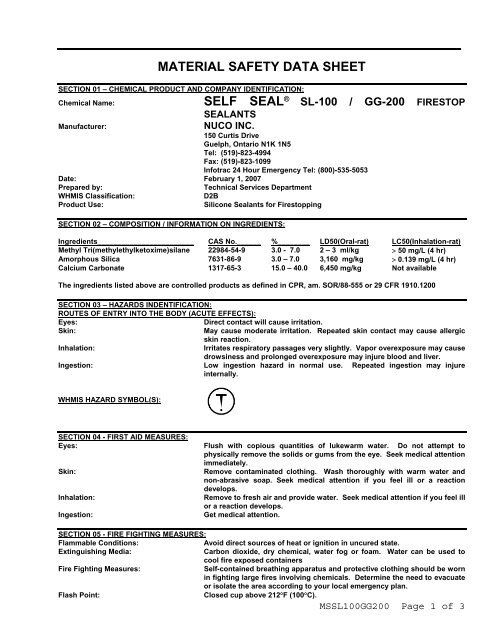 MATERIAL SAFETY DATA SHEET

SECTION 01 – CHEMICAL PRODUCT AND COMPANY IDENTIFICATION:

Chemical Name: SELF SEAL® SL-100 / GG-200 FIRESTOP SEALANTS

Manufacturer: NUCO INC.
150 Curtis Drive
Guelph, Ontario N1K 1N5
Tel: (519)-823-4994
Fax: (519)-823-1099
Infotrac 24 Hour Emergency Tel: (800)-535-5053

Date: February 1, 2007
Prepared by: Technical Services Department
WHMIS Classification: D2B
Product Use: Silicone Sealants for Firestopping

SECTION 02 – COMPOSITION / INFORMATION ON INGREDIENTS:

| Ingredients | CAS No. | % | LD50(Oral-rat) | LC50(Inhalation-rat) |
|---|---|---|---|---|
| Methyl Tri(methylethylketoxime)silane | 22984-54-9 | 3.0 - 7.0 | 2 – 3 ml/kg | > 50 mg/L (4 hr) |
| Amorphous Silica | 7631-86-9 | 3.0 – 7.0 | 3,160 mg/kg | > 0.139 mg/L (4 hr) |
| Calcium Carbonate | 1317-65-3 | 15.0 – 40.0 | 6,450 mg/kg | Not available |

The ingredients listed above are controlled products as defined in CPR, am. SOR/88-555 or 29 CFR 1910.1200

SECTION 03 – HAZARDS INDENTIFICATION:
ROUTES OF ENTRY INTO THE BODY (ACUTE EFFECTS):
Eyes: Direct contact will cause irritation.
Skin: May cause moderate irritation. Repeated skin contact may cause allergic skin reaction.
Inhalation: Irritates respiratory passages very slightly. Vapor overexposure may cause drowsiness and prolonged overexposure may injure blood and liver.
Ingestion: Low ingestion hazard in normal use. Repeated ingestion may injure internally.

WHMIS HAZARD SYMBOL(S):

SECTION 04 - FIRST AID MEASURES:
Eyes: Flush with copious quantities of lukewarm water. Do not attempt to physically remove the solids or gums from the eye. Seek medical attention immediately.
Skin: Remove contaminated clothing. Wash thoroughly with warm water and non-abrasive soap. Seek medical attention if you feel ill or a reaction develops.
Inhalation: Remove to fresh air and provide water. Seek medical attention if you feel ill or a reaction develops.
Ingestion: Get medical attention.

SECTION 05 - FIRE FIGHTING MEASURES:
Flammable Conditions: Avoid direct sources of heat or ignition in uncured state.
Extinguishing Media: Carbon dioxide, dry chemical, water fog or foam. Water can be used to cool fire exposed containers
Fire Fighting Measures: Self-contained breathing apparatus and protective clothing should be worn in fighting large fires involving chemicals. Determine the need to evacuate or isolate the area according to your local emergency plan.
Flash Point: Closed cup above 212°F (100°C).

MSSL100GG200 Page 1 of 3